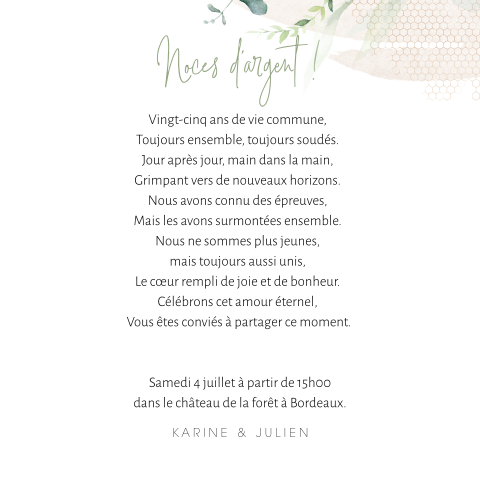 Noces d'argent !

Vingt-cinq ans de vie commune,
Toujours ensemble, toujours soudés.
Jour après jour, main dans la main,
Grimpant vers de nouveaux horizons.
Nous avons connu des épreuves,
Mais les avons surmontées ensemble.
Nous ne sommes plus jeunes,
mais toujours aussi unis,
Le cœur rempli de joie et de bonheur.
Célébrons cet amour éternel,
Vous êtes conviés à partager ce moment.

Samedi 4 juillet à partir de 15h00
dans le château de la forêt à Bordeaux.

KARINE & JULIEN